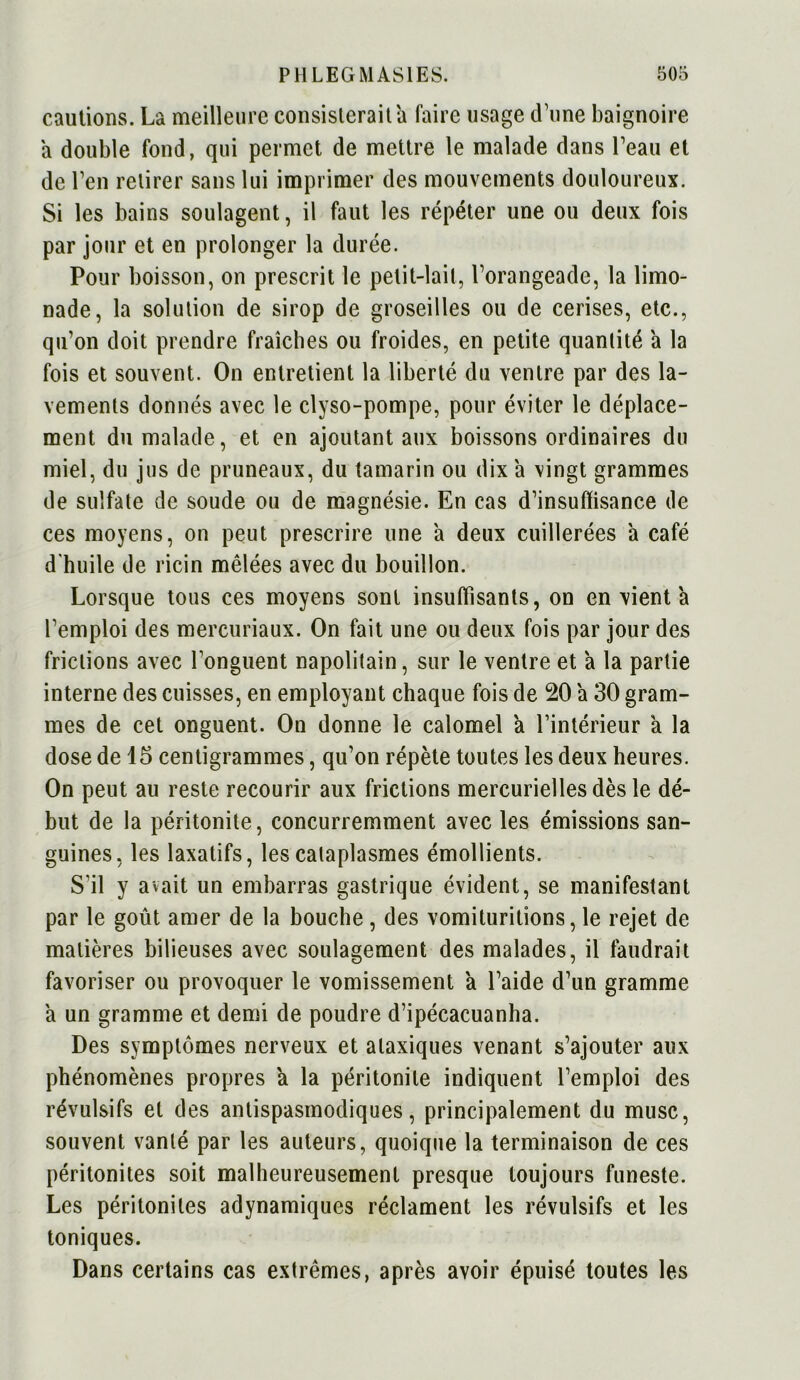 PHLEGMASIES. 505

cautions. La meilleure consisterait à faire usage d'une baignoire à double fond, qui permet de mettre le malade dans l'eau et de l'en retirer sans lui imprimer des mouvements douloureux. Si les bains soulagent, il faut les répéter une ou deux fois par jour et en prolonger la durée.

Pour boisson, on prescrit le petit-lait, l'orangeade, la limonade, la solution de sirop de groseilles ou de cerises, etc., qu'on doit prendre fraîches ou froides, en petite quantité à la fois et souvent. On entretient la liberté du ventre par des lavements donnés avec le clyso-pompe, pour éviter le déplacement du malade, et en ajoutant aux boissons ordinaires du miel, du jus de pruneaux, du tamarin ou dix à vingt grammes de sulfate de soude ou de magnésie. En cas d'insuffisance de ces moyens, on peut prescrire une à deux cuillerées à café d'huile de ricin mêlées avec du bouillon.

Lorsque tous ces moyens sont insuffisants, on en vient à l'emploi des mercuriaux. On fait une ou deux fois par jour des frictions avec l'onguent napolitain, sur le ventre et à la partie interne des cuisses, en employant chaque fois de 20 à 30 grammes de cet onguent. On donne le calomel à l'intérieur à la dose de 15 centigrammes, qu'on répète toutes les deux heures. On peut au reste recourir aux frictions mercurielles dès le début de la péritonite, concurremment avec les émissions sanguines, les laxatifs, les cataplasmes émollients.

S'il y avait un embarras gastrique évident, se manifestant par le goût amer de la bouche, des vomituritions, le rejet de matières bilieuses avec soulagement des malades, il faudrait favoriser ou provoquer le vomissement à l'aide d'un gramme à un gramme et demi de poudre d'ipécacuanha.

Des symptômes nerveux et ataxiques venant s'ajouter aux phénomènes propres à la péritonite indiquent l'emploi des révulsifs et des antispasmodiques, principalement du musc, souvent vanté par les auteurs, quoique la terminaison de ces péritonites soit malheureusement presque toujours funeste. Les péritonites adynamiques réclament les révulsifs et les toniques.

Dans certains cas extrêmes, après avoir épuisé toutes les